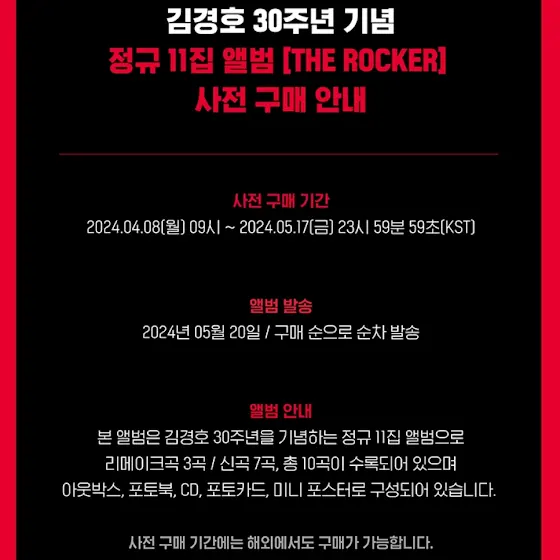 김경호 30주년 기념
정규 11집 앨범 [THE ROCKER]
사전 구매 안내

사전 구매 기간
2024.04.08(월) 09시 ~ 2024.05.17(금) 23시 59분 59초(KST)

앨범 발송
2024년 05월 20일 / 구매 순으로 순차 발송

앨범 안내
본 앨범은 김경호 30주년을 기념하는 정규 11집 앨범으로 리메이크곡 3곡 / 신곡 7곡, 총 10곡이 수록되어 있으며 아웃박스, 포토북, CD, 포토카드, 미니 포스터로 구성되어 있습니다.

사전 구매 기간에는 해외에서도 구매가 가능합니다.